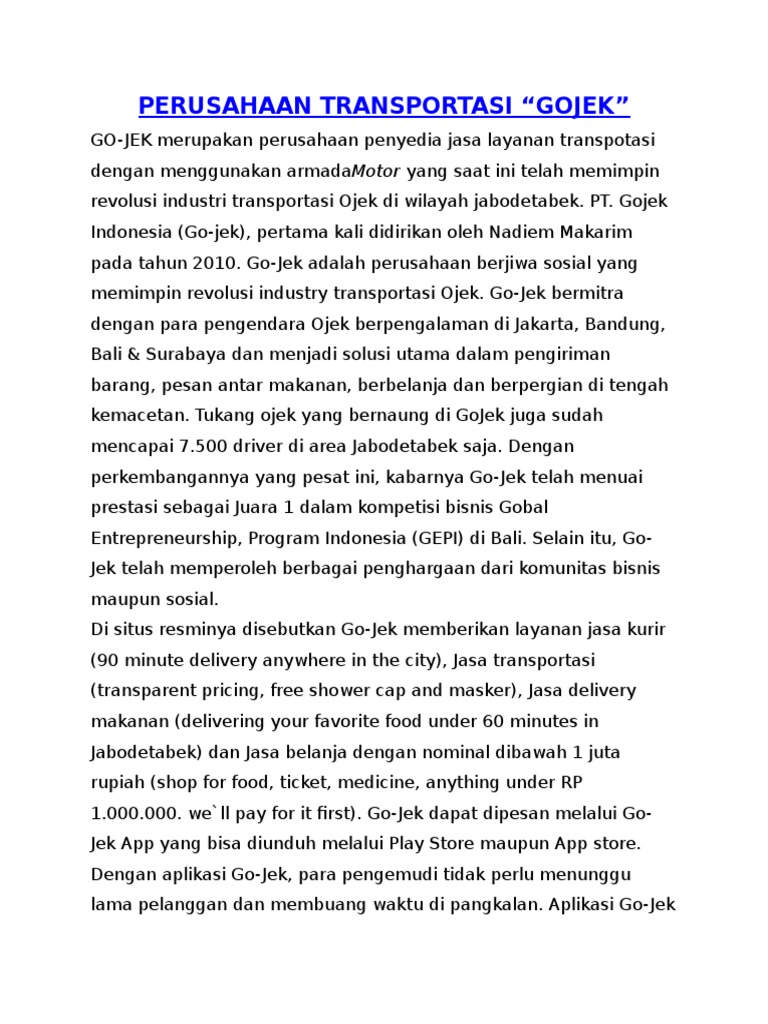 PERUSAHAAN TRANSPORTASI “GOJEK”

GO-JEK merupakan perusahaan penyedia jasa layanan transpotasi dengan menggunakan armadaMotor yang saat ini telah memimpin revolusi industri transportasi Ojek di wilayah jabodetabek. PT. Gojek Indonesia (Go-jek), pertama kali didirikan oleh Nadiem Makarim pada tahun 2010. Go-Jek adalah perusahaan berjiwa sosial yang memimpin revolusi industry transportasi Ojek. Go-Jek bermitra dengan para pengendara Ojek berpengalaman di Jakarta, Bandung, Bali & Surabaya dan menjadi solusi utama dalam pengiriman barang, pesan antar makanan, berbelanja dan berpergian di tengah kemacetan. Tukang ojek yang bernaung di GoJek juga sudah mencapai 7.500 driver di area Jabodetabek saja. Dengan perkembangannya yang pesat ini, kabarnya Go-Jek telah menuai prestasi sebagai Juara 1 dalam kompetisi bisnis Gobal Entrepreneurship, Program Indonesia (GEPI) di Bali. Selain itu, Go-Jek telah memperoleh berbagai penghargaan dari komunitas bisnis maupun sosial.
Di situs resminya disebutkan Go-Jek memberikan layanan jasa kurir (90 minute delivery anywhere in the city), Jasa transportasi (transparent pricing, free shower cap and masker), Jasa delivery makanan (delivering your favorite food under 60 minutes in Jabodetabek) dan Jasa belanja dengan nominal dibawah 1 juta rupiah (shop for food, ticket, medicine, anything under RP 1.000.000. we`ll pay for it first). Go-Jek dapat dipesan melalui Go-Jek App yang bisa diunduh melalui Play Store maupun App store. Dengan aplikasi Go-Jek, para pengemudi tidak perlu menunggu lama pelanggan dan membuang waktu di pangkalan. Aplikasi Go-Jek